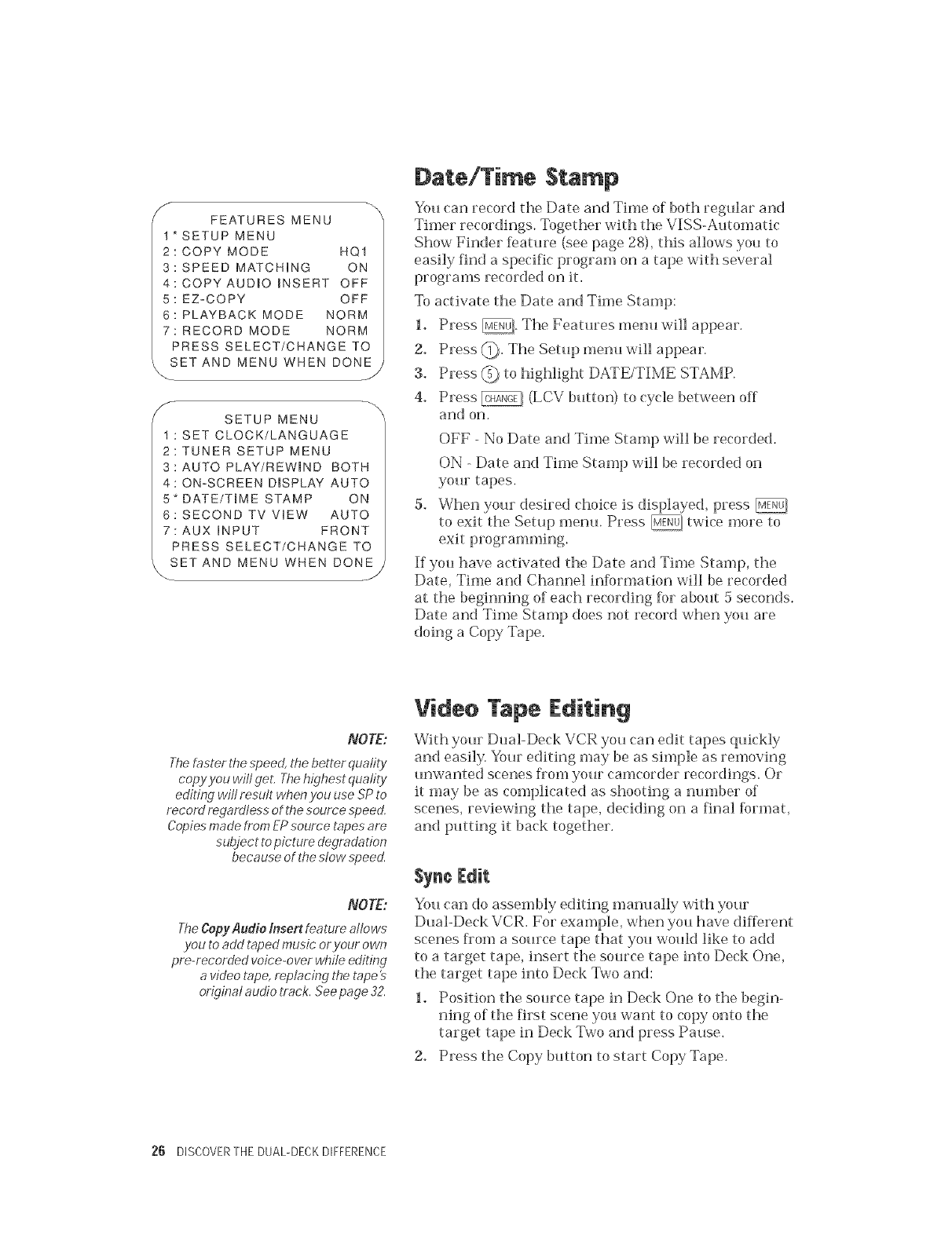 FEATURES MENU
1 * SETUP MENU
2 : COPY MODE HQ1
3 : SPEED MATCHING ON
4 : COPY AUDIO INSERT OFF
5 : EZ-COPY OFF
6 : PLAYBACK MODE NORM
7 : RECORD MODE NORM
PRESS SELECT/CHANGE TO
SET AND MENU WHEN DONE

SETUP MENU
1 : SET CLOCK/LANGUAGE
2 : TUNER SETUP MENU
3 : AUTO PLAY/REWIND BOTH
4 : ON-SCREEN DISPLAY AUTO
5 * DATE/TIME STAMP ON
6 : SECOND TV VIEW AUTO
7 : AUX INPUT FRONT
PRESS SELECT/CHANGE TO
SET AND MENU WHEN DONE

Date/Time Stamp

You can record the Date and Time of both regular and Timer recordings. Together with the VISS-Automatic Show Finder feature (see page 28), this allows you to easily find a specific program on a tape with several programs recorded on it.

To activate the Date and Time Stamp:

1. Press MENU. The Features menu will appear.

2. Press 1. The Setup menu will appear.

3. Press 5 to highlight DATE/TIME STAMP.

4. Press CHANGE (LCV button) to cycle between off and on.

OFF - No Date and Time Stamp will be recorded.

ON - Date and Time Stamp will be recorded on your tapes.

5. When your desired choice is displayed, press MENU to exit the Setup menu. Press MENU twice more to exit programming.

If you have activated the Date and Time Stamp, the Date, Time and Channel information will be recorded at the beginning of each recording for about 5 seconds. Date and Time Stamp does not record when you are doing a Copy Tape.

NOTE:
The faster the speed, the better quality copy you will get. The highest quality editing will result when you use SP to record regardless of the source speed. Copies made from EP source tapes are subject to picture degradation because of the slow speed.

NOTE:
The Copy Audio Insert feature allows you to add taped music or your own pre-recorded voice-over while editing a video tape, replacing the tape's original audio track. See page 32.

Video Tape Editing

With your Dual-Deck VCR you can edit tapes quickly and easily. Your editing may be as simple as removing unwanted scenes from your camcorder recordings. Or it may be as complicated as shooting a number of scenes, reviewing the tape, deciding on a final format, and putting it back together.

Sync Edit

You can do assembly editing manually with your Dual-Deck VCR. For example, when you have different scenes from a source tape that you would like to add to a target tape, insert the source tape into Deck One, the target tape into Deck Two and:

1. Position the source tape in Deck One to the beginning of the first scene you want to copy onto the target tape in Deck Two and press Pause.

2. Press the Copy button to start Copy Tape.

26 DISCOVER THE DUAL-DECK DIFFERENCE